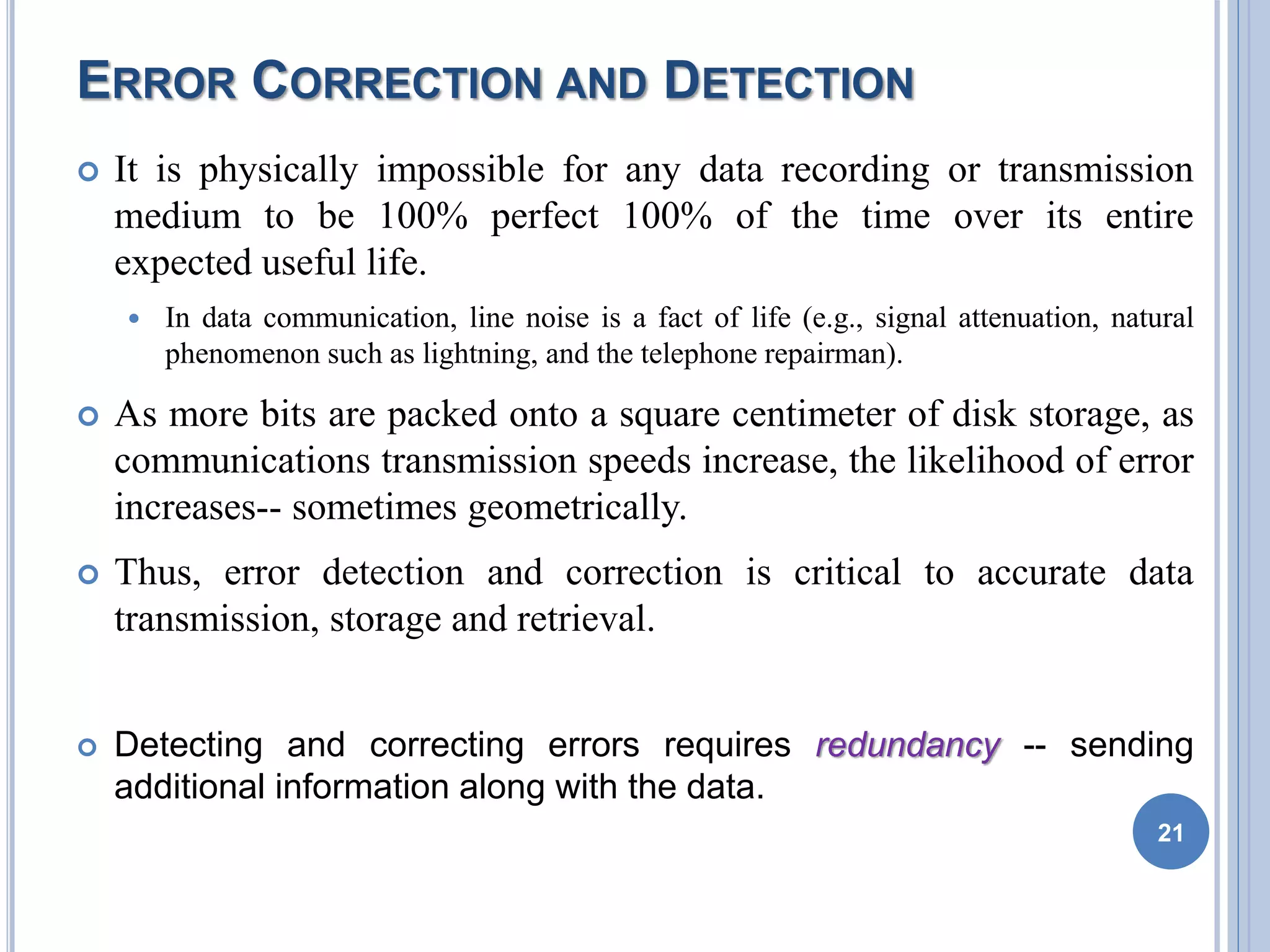 ERROR CORRECTION AND DETECTION

It is physically impossible for any data recording or transmission medium to be 100% perfect 100% of the time over its entire expected useful life.

In data communication, line noise is a fact of life (e.g., signal attenuation, natural phenomenon such as lightning, and the telephone repairman).

As more bits are packed onto a square centimeter of disk storage, as communications transmission speeds increase, the likelihood of error increases-- sometimes geometrically.

Thus, error detection and correction is critical to accurate data transmission, storage and retrieval.

Detecting and correcting errors requires redundancy -- sending additional information along with the data.

21